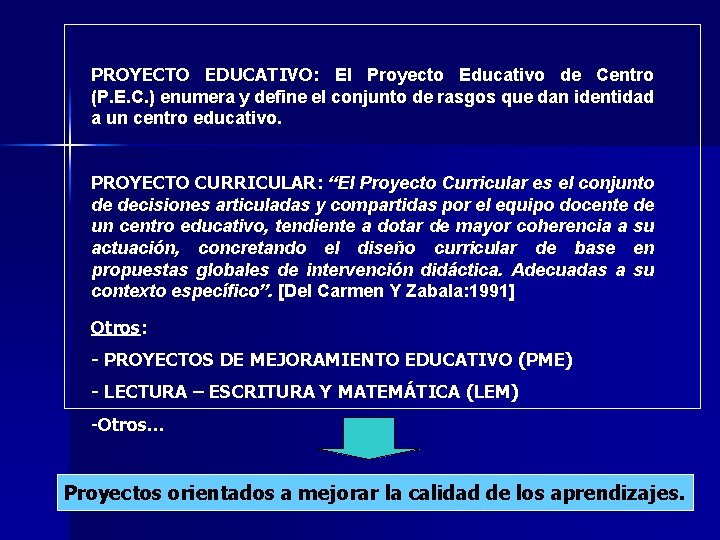 PROYECTO EDUCATIVO: El Proyecto Educativo de Centro (P.E.C.) enumera y define el conjunto de rasgos que dan identidad a un centro educativo.

PROYECTO CURRICULAR: "El Proyecto Curricular es el conjunto de decisiones articuladas y compartidas por el equipo docente de un centro educativo, tendiente a dotar de mayor coherencia a su actuación, concretando el diseño curricular de base en propuestas globales de intervención didáctica. Adecuadas a su contexto específico". [Del Carmen Y Zabala:1991]

Otros:

- PROYECTOS DE MEJORAMIENTO EDUCATIVO (PME)

- LECTURA – ESCRITURA Y MATEMÁTICA (LEM)

-Otros...

Proyectos orientados a mejorar la calidad de los aprendizajes.